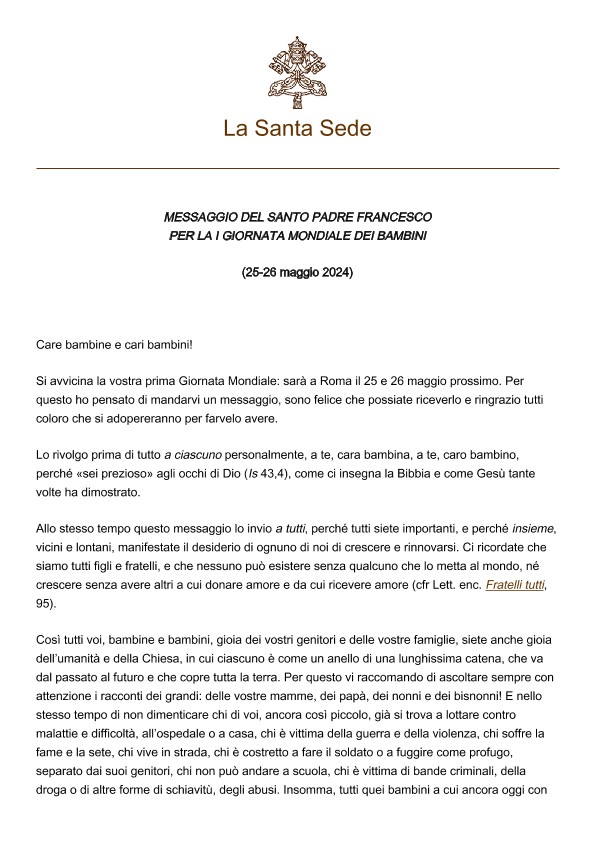 La Santa Sede

MESSAGGIO DEL SANTO PADRE FRANCESCO
PER LA I GIORNATA MONDIALE DEI BAMBINI

(25-26 maggio 2024)

Care bambine e cari bambini!

Si avvicina la vostra prima Giornata Mondiale: sarà a Roma il 25 e 26 maggio prossimo. Per questo ho pensato di mandarvi un messaggio, sono felice che possiate riceverlo e ringrazio tutti coloro che si adopereranno per farvelo avere.

Lo rivolgo prima di tutto a ciascuno personalmente, a te, cara bambina, a te, caro bambino, perché «sei prezioso» agli occhi di Dio (Is 43,4), come ci insegna la Bibbia e come Gesù tante volte ha dimostrato.

Allo stesso tempo questo messaggio lo invio a tutti, perché tutti siete importanti, e perché insieme, vicini e lontani, manifestate il desiderio di ognuno di noi di crescere e rinnovarsi. Ci ricordate che siamo tutti figli e fratelli, e che nessuno può esistere senza qualcuno che lo metta al mondo, né crescere senza avere altri a cui donare amore e da cui ricevere amore (cfr Lett. enc. Fratelli tutti, 95).

Così tutti voi, bambine e bambini, gioia dei vostri genitori e delle vostre famiglie, siete anche gioia dell'umanità e della Chiesa, in cui ciascuno è come un anello di una lunghissima catena, che va dal passato al futuro e che copre tutta la terra. Per questo vi raccomando di ascoltare sempre con attenzione i racconti dei grandi: delle vostre mamme, dei papà, dei nonni e dei bisnonni! E nello stesso tempo di non dimenticare chi di voi, ancora così piccolo, già si trova a lottare contro malattie e difficoltà, all'ospedale o a casa, chi è vittima della guerra e della violenza, chi soffre la fame e la sete, chi vive in strada, chi è costretto a fare il soldato o a fuggire come profugo, separato dai suoi genitori, chi non può andare a scuola, chi è vittima di bande criminali, della droga o di altre forme di schiavitù, degli abusi. Insomma, tutti quei bambini a cui ancora oggi con